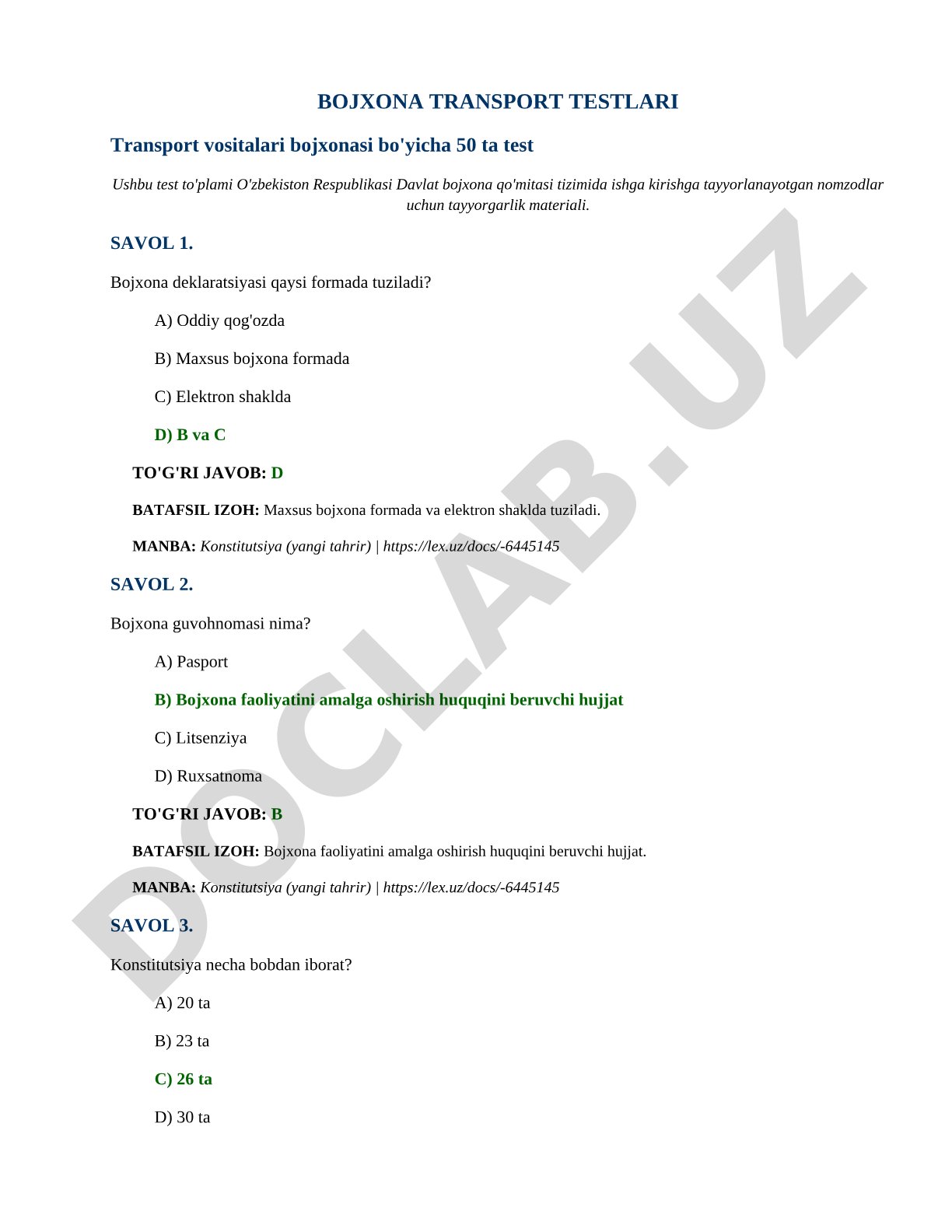 BOJXONA TRANSPORT TESTLARI

Transport vositalari bojxonasi bo'yicha 50 ta test

Ushbu test to'plami O'zbekiston Respublikasi Davlat bojxona qo'mitasi tizimida ishga kirishga tayyorlanayotgan nomzodlar uchun tayyorgarlik materiali.

SAVOL 1.

Bojxona deklaratsiyasi qaysi formada tuziladi?

A) Oddiy qog'ozda

B) Maxsus bojxona formada

C) Elektron shaklda

D) B va C

TO'G'RI JAVOB: D

BATAFSIL IZOH: Maxsus bojxona formada va elektron shaklda tuziladi.

MANBA: Konstitutsiya (yangi tahrir) | https://lex.uz/docs/-6445145

SAVOL 2.

Bojxona guvohnomasi nima?

A) Pasport

B) Bojxona faoliyatini amalga oshirish huquqini beruvchi hujjat

C) Litsenziya

D) Ruxsatnoma

TO'G'RI JAVOB: B

BATAFSIL IZOH: Bojxona faoliyatini amalga oshirish huquqini beruvchi hujjat.

MANBA: Konstitutsiya (yangi tahrir) | https://lex.uz/docs/-6445145

SAVOL 3.

Konstitutsiya necha bobdan iborat?

A) 20 ta

B) 23 ta

C) 26 ta

D) 30 ta

DOCLAB.UZ